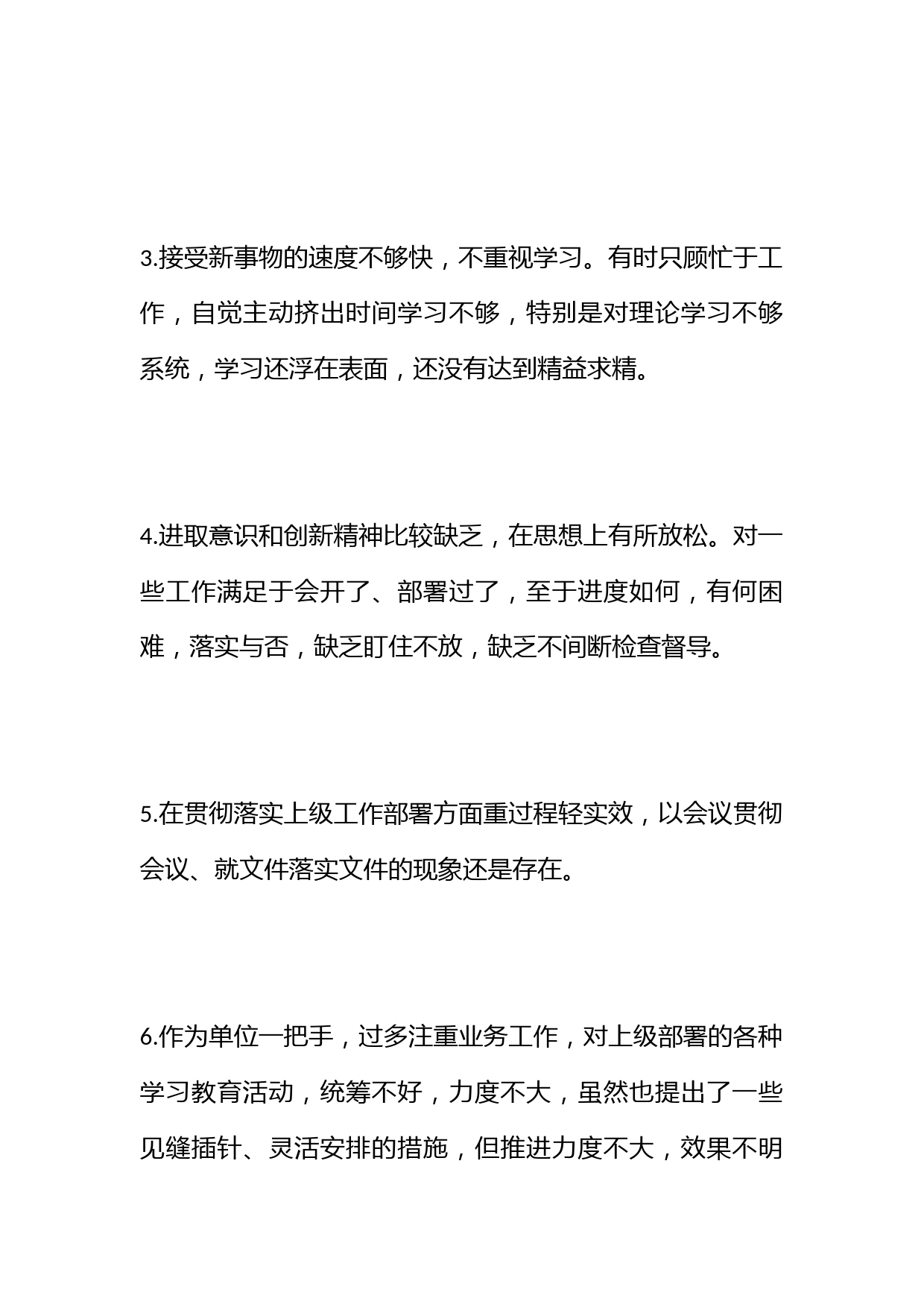 3.接受新事物的速度不够快，不重视学习。有时只顾忙于工作，自觉主动挤出时间学习不够，特别是对理论学习不够系统，学习还浮在表面，还没有达到精益求精。

4.进取意识和创新精神比较缺乏，在思想上有所放松。对一些工作满足于会开了、部署过了，至于进度如何，有何困难，落实与否，缺乏盯住不放，缺乏不间断检查督导。

5.在贯彻落实上级工作部署方面重过程轻实效，以会议贯彻会议、就文件落实文件的现象还是存在。

6.作为单位一把手，过多注重业务工作，对上级部署的各种学习教育活动，统筹不好，力度不大，虽然也提出了一些见缝插针、灵活安排的措施，但推进力度不大，效果不明